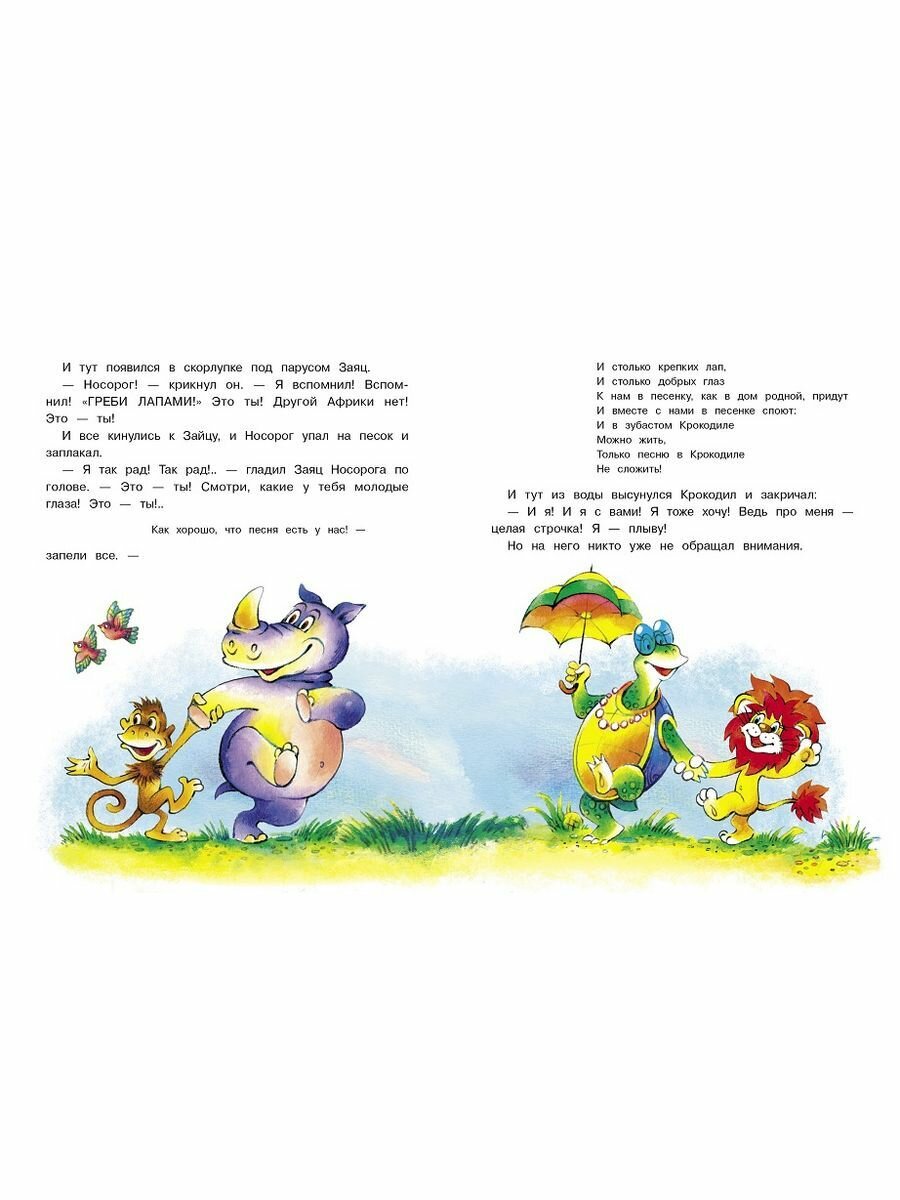 И тут появился в скорлупке под парусом Заяц.

— Носорог! — крикнул он. — Я вспомнил! Вспомнил! «ГРЕБИ ЛАПАМИ!» Это ты! Другой Африки нет! Это — ты!

И все кинулись к Зайцу, и Носорог упал на песок и заплакал.

— Я так рад! Так рад!.. — гладил Заяц Носорога по голове. — Это — ты! Смотри, какие у тебя молодые глаза! Это — ты!..

Как хорошо, что песня есть у нас! —

запели все. —

И столько крепких лап,
И столько добрых глаз
К нам в песенку, как в дом родной, придут
И вместе с нами в песенке споют:
И в зубастом Крокодиле
Можно жить,
Только песню в Крокодиле
Не сложить!

И тут из воды высунулся Крокодил и закричал:

— И я! И я с вами! Я тоже хочу! Ведь про меня — целая строчка! Я — плыву!

Но на него никто уже не обращал внимания.